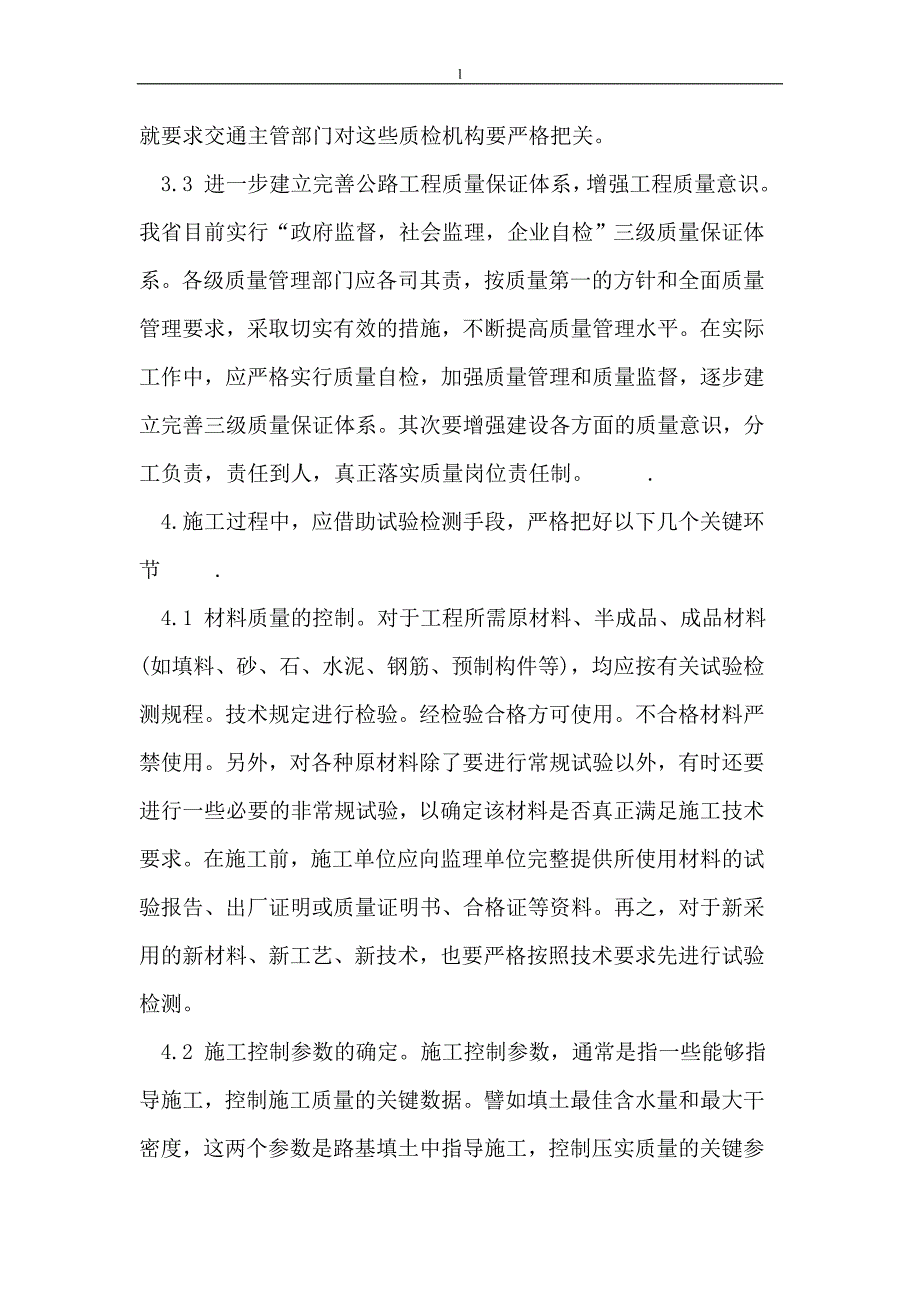 l

就要求交通主管部门对这些质检机构要严格把关。

3.3 进一步建立完善公路工程质量保证体系，增强工程质量意识。我省目前实行“政府监督，社会监理，企业自检”三级质量保证体系。各级质量管理部门应各司其责，按质量第一的方针和全面质量管理要求，采取切实有效的措施，不断提高质量管理水平。在实际工作中，应严格实行质量自检，加强质量管理和质量监督，逐步建立完善三级质量保证体系。其次要增强建设各方面的质量意识，分工负责，责任到人，真正落实质量岗位责任制。 .

4.施工过程中，应借助试验检测手段，严格把好以下几个关键环节 .

4.1 材料质量的控制。对于工程所需原材料、半成品、成品材料(如填料、砂、石、水泥、钢筋、预制构件等)，均应按有关试验检测规程。技术规定进行检验。经检验合格方可使用。不合格材料严禁使用。另外，对各种原材料除了要进行常规试验以外，有时还要进行一些必要的非常规试验，以确定该材料是否真正满足施工技术要求。在施工前，施工单位应向监理单位完整提供所使用材料的试验报告、出厂证明或质量证明书、合格证等资料。再之，对于新采用的新材料、新工艺、新技术，也要严格按照技术要求先进行试验检测。

4.2 施工控制参数的确定。施工控制参数，通常是指一些能够指导施工，控制施工质量的关键数据。譬如填土最佳含水量和最大干密度，这两个参数是路基填土中指导施工，控制压实质量的关键参